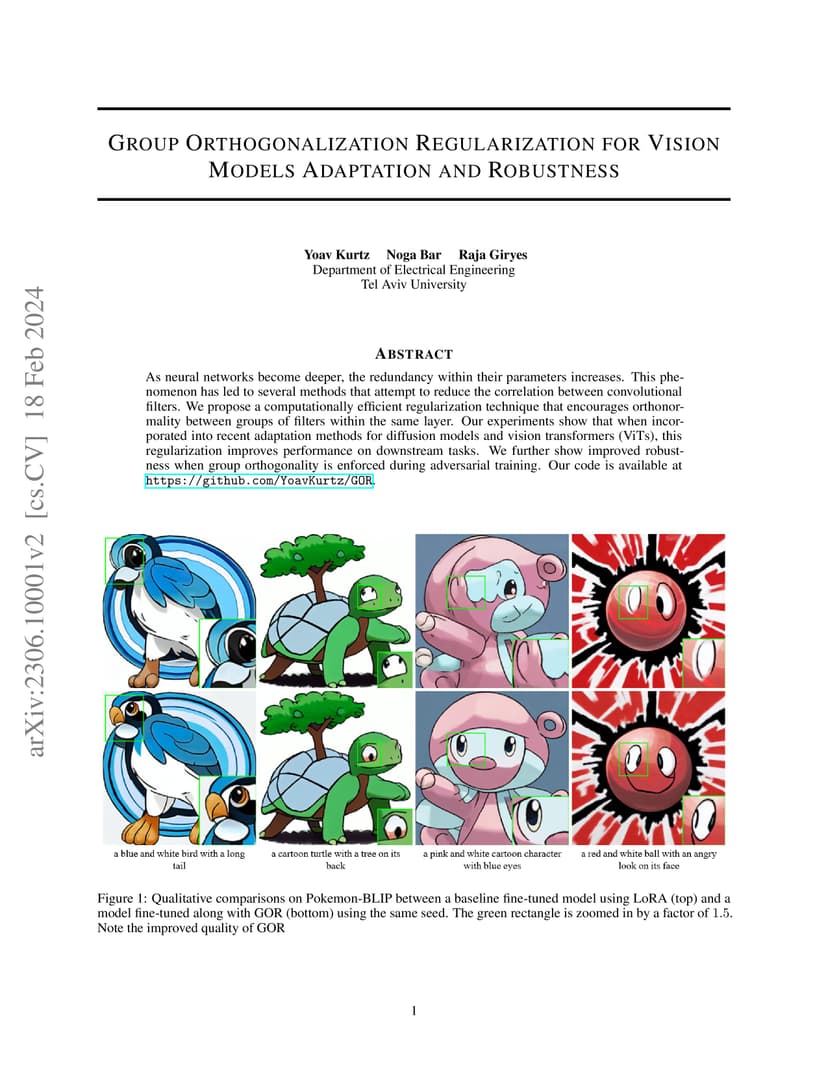 arXiv:2306.10001v2 [cs.CV] 18 Feb 2024

GROUP ORTHOGONALIZATION REGULARIZATION FOR VISION MODELS ADAPTATION AND ROBUSTNESS

Yoav Kurtz Noga Bar Raja Giryes
Department of Electrical Engineering
Tel Aviv University

ABSTRACT

As neural networks become deeper, the redundancy within their parameters increases. This phenomenon has led to several methods that attempt to reduce the correlation between convolutional filters. We propose a computationally efficient regularization technique that encourages orthonormality between groups of filters within the same layer. Our experiments show that when incorporated into recent adaptation methods for diffusion models and vision transformers (ViTs), this regularization improves performance on downstream tasks. We further show improved robustness when group orthogonality is enforced during adversarial training. Our code is available at https://github.com/YoavKurtz/GOR.

a blue and white bird with a long tail

a cartoon turtle with a tree on its back

a pink and white cartoon character with blue eyes

a red and white ball with an angry look on its face

Figure 1: Qualitative comparisons on Pokemon-BLIP between a baseline fine-tuned model using LoRA (top) and a model fine-tuned along with GOR (bottom) using the same seed. The green rectangle is zoomed in by a factor of 1.5. Note the improved quality of GOR

1